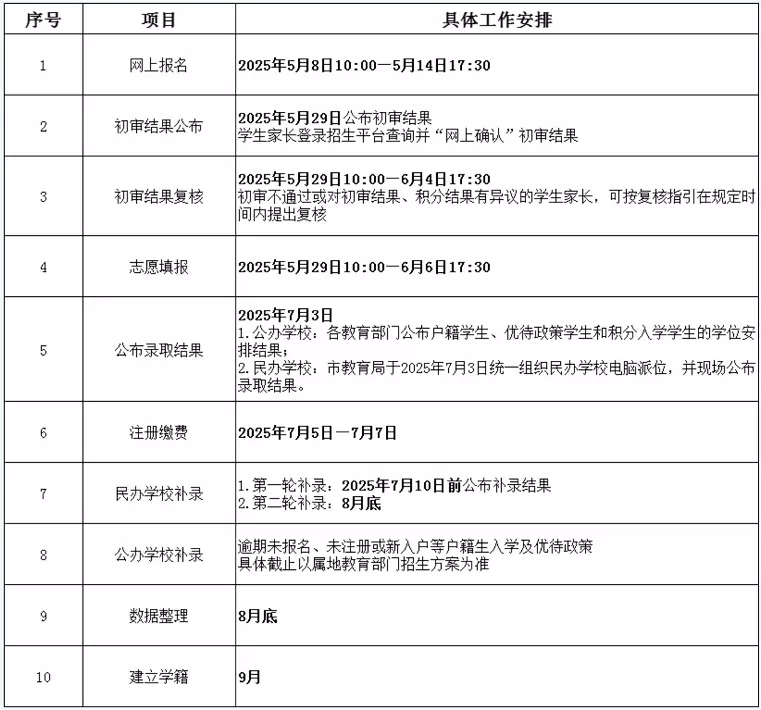 | 序号 | 项目 | 具体工作安排 |
|---|---|---|
| 1 | 网上报名 | 2025年5月8日10:00—5月14日17:30 |
| 2 | 初审结果公布 | 2025年5月29日公布初审结果 学生家长登录招生平台查询并“网上确认”初审结果 |
| 3 | 初审结果复核 | 2025年5月29日10:00—6月4日17:30 初审不通过或对初审结果、积分结果有异议的学生家长，可按复核指引在规定时间内提出复核 |
| 4 | 志愿填报 | 2025年5月29日10:00—6月6日17:30 |
| 5 | 公布录取结果 | 2025年7月3日 1.公办学校：各教育部门公布户籍学生、优待政策学生和积分入学学生的学位安排结果； 2.民办学校：市教育局于2025年7月3日统一组织民办学校电脑派位，并现场公布录取结果。 |
| 6 | 注册缴费 | 2025年7月5日—7月7日 |
| 7 | 民办学校补录 | 1.第一轮补录：2025年7月10日前公布补录结果 2.第二轮补录：8月底 |
| 8 | 公办学校补录 | 逾期未报名、未注册或新入户等户籍生入学及优待政策 具体截止以属地教育部门招生方案为准 |
| 9 | 数据整理 | 8月底 |
| 10 | 建立学籍 | 9月 |